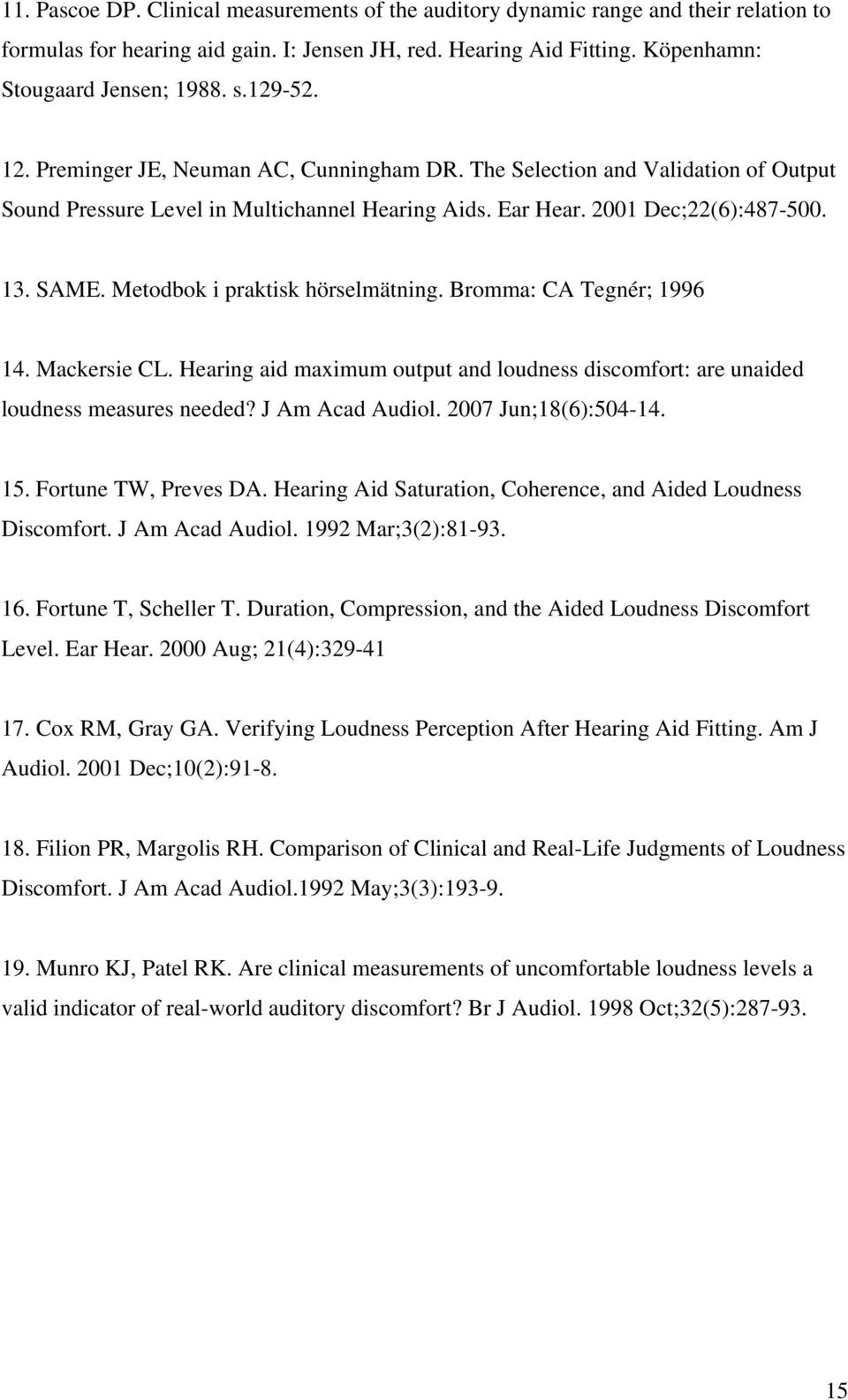 11. Pascoe DP. Clinical measurements of the auditory dynamic range and their relation to formulas for hearing aid gain. I: Jensen JH, red. Hearing Aid Fitting. Köpenhamn: Stougaard Jensen; 1988. s.129-52.

12. Preminger JE, Neuman AC, Cunningham DR. The Selection and Validation of Output Sound Pressure Level in Multichannel Hearing Aids. Ear Hear. 2001 Dec;22(6):487-500.

13. SAME. Metodbok i praktisk hörselmätning. Bromma: CA Tegnér; 1996

14. Mackersie CL. Hearing aid maximum output and loudness discomfort: are unaided loudness measures needed? J Am Acad Audiol. 2007 Jun;18(6):504-14.

15. Fortune TW, Preves DA. Hearing Aid Saturation, Coherence, and Aided Loudness Discomfort. J Am Acad Audiol. 1992 Mar;3(2):81-93.

16. Fortune T, Scheller T. Duration, Compression, and the Aided Loudness Discomfort Level. Ear Hear. 2000 Aug; 21(4):329-41

17. Cox RM, Gray GA. Verifying Loudness Perception After Hearing Aid Fitting. Am J Audiol. 2001 Dec;10(2):91-8.

18. Filion PR, Margolis RH. Comparison of Clinical and Real-Life Judgments of Loudness Discomfort. J Am Acad Audiol.1992 May;3(3):193-9.

19. Munro KJ, Patel RK. Are clinical measurements of uncomfortable loudness levels a valid indicator of real-world auditory discomfort? Br J Audiol. 1998 Oct;32(5):287-93.

15